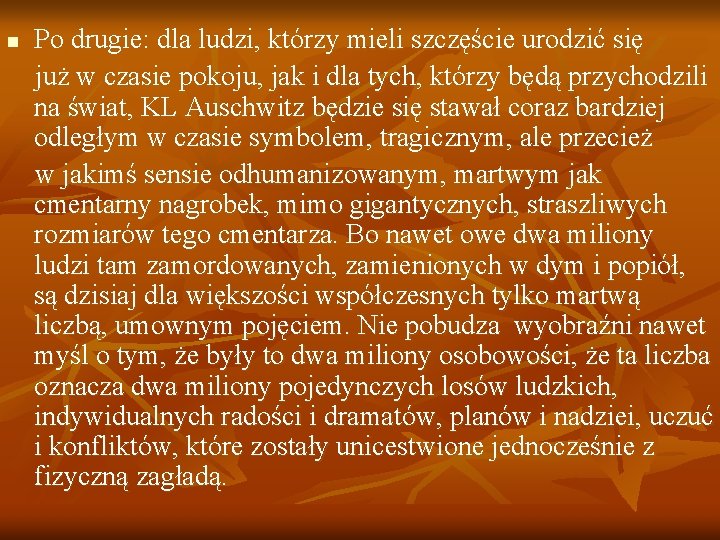 • Po drugie: dla ludzi, którzy mieli szczęście urodzić się już w czasie pokoju, jak i dla tych, którzy będą przychodzili na świat, KL Auschwitz będzie się stawał coraz bardziej odległym w czasie symbolem, tragicznym, ale przecież w jakimś sensie odhumanizowanym, martwym jak cmentarny nagrobek, mimo gigantycznych, straszliwych rozmiarów tego cmentarza. Bo nawet owe dwa miliony ludzi tam zamordowanych, zamienionych w dym i popiół, są dzisiaj dla większości współczesnych tylko martwą liczbą, umownym pojęciem. Nie pobudza wyobraźni nawet myśl o tym, że były to dwa miliony osobowości, że ta liczba oznacza dwa miliony pojedynczych losów ludzkich, indywidualnych radości i dramatów, planów i nadziei, uczuć i konfliktów, które zostały unicestwione jednocześnie z fizyczną zagładą.